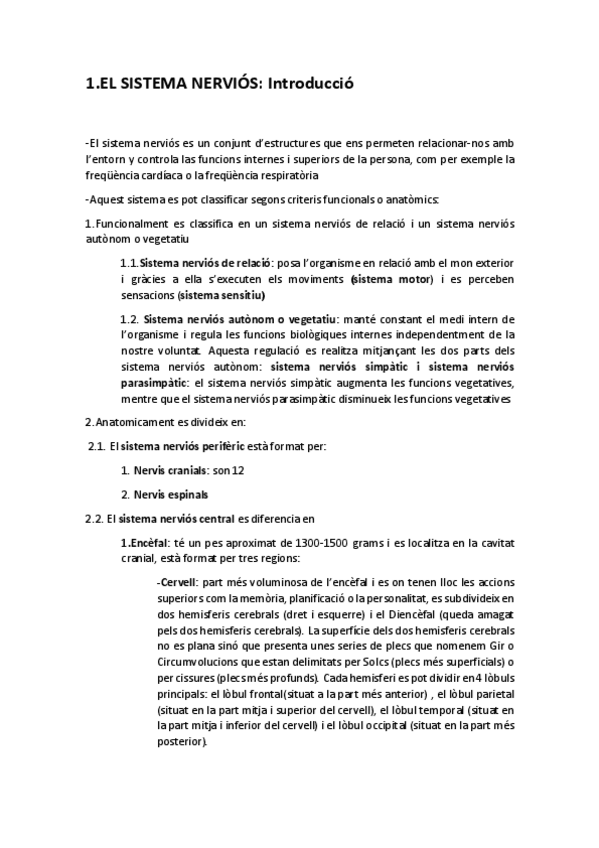 1.EL SISTEMA NERVIÓS: Introducció

-El sistema nerviós es un conjunt d'estructures que ens permeten relacionar-nos amb l'entorn y controla las funcions internes i superiors de la persona, com per exemple la freqüència cardíaca o la freqüència respiratòria

-Aquest sistema es pot classificar segons criteris funcionals o anatòmics:

1.Funcionalment es classifica en un sistema nerviós de relació i un sistema nerviós autònom o vegetatiu

1.1.Sistema nerviós de relació: posa l'organisme en relació amb el mon exterior i gràcies a ella s'executen els moviments (sistema motor) i es perceben sensacions (sistema sensitiu)

1.2. Sistema nerviós autònom o vegetatiu: manté constant el medi intern de l'organisme i regula les funcions biològiques internes independentment de la nostre voluntat. Aquesta regulació es realitza mitjançant les dos parts dels sistema nerviós autònom: sistema nerviós simpàtic i sistema nerviós parasimpàtic: el sistema nerviós simpàtic augmenta les funcions vegetatives, mentre que el sistema nerviós parasimpàtic disminueix les funcions vegetatives

2.Anatomicament es divideix en:

2.1. El sistema nerviós perifèric està format per:

1. Nervis cranials: son 12

2. Nervis espinals

2.2. El sistema nerviós central es diferencia en

1.Encèfal: té un pes aproximat de 1300-1500 grams i es localitza en la cavitat cranial, està format per tres regions:

-Cervell: part més voluminosa de l'encèfal i es on tenen lloc les accions superiors com la memòria, planificació o la personalitat, es subdivideix en dos hemisferis cerebrals (dret i esquerre) i el Diencèfal (queda amagat pels dos hemisferis cerebrals). La superfície dels dos hemisferis cerebrals no es plana sinó que presenta unes series de plecs que nomenem Gir o Circumvolucions que estan delimitats per Solcs (plecs més superficials) o per cissures (plecs més profunds). Cada hemisferi es pot dividir en 4 lòbuls principals: el lòbul frontal(situat a la part més anterior) , el lòbul parietal (situat en la part mitja i superior del cervell), el lòbul temporal (situat en la part mitja i inferior del cervell) i el lòbul occipital (situat en la part més posterior).